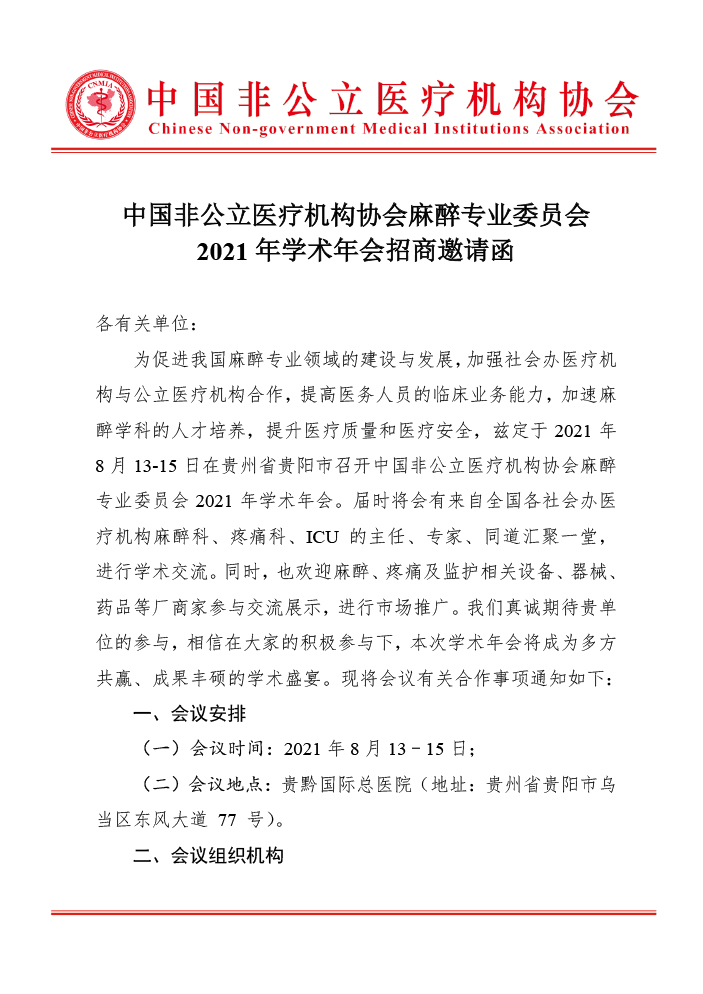 CNMIA

中国非公立医疗机构协会
Chinese Non-government Medical Institutions Association

中国非公立医疗机构协会麻醉专业委员会
2021 年学术年会招商邀请函

各有关单位：

为促进我国麻醉专业领域的建设与发展，加强社会办医疗机构与公立医疗机构合作，提高医务人员的临床业务能力，加速麻醉学科的人才培养，提升医疗质量和医疗安全，兹定于 2021 年 8 月 13-15 日在贵州省贵阳市召开中国非公立医疗机构协会麻醉专业委员会 2021 年学术年会。届时将会有来自全国各社会办医疗机构麻醉科、疼痛科、ICU 的主任、专家、同道汇聚一堂，进行学术交流。同时，也欢迎麻醉、疼痛及监护相关设备、器械、药品等厂商家参与交流展示，进行市场推广。我们真诚期待贵单位的参与，相信在大家的积极参与下，本次学术年会将成为多方共赢、成果丰硕的学术盛宴。现将会议有关合作事项通知如下：

一、会议安排

（一）会议时间：2021 年 8 月 13－15 日；

（二）会议地点：贵黔国际总医院（地址：贵州省贵阳市乌当区东风大道 77 号）。

二、会议组织机构